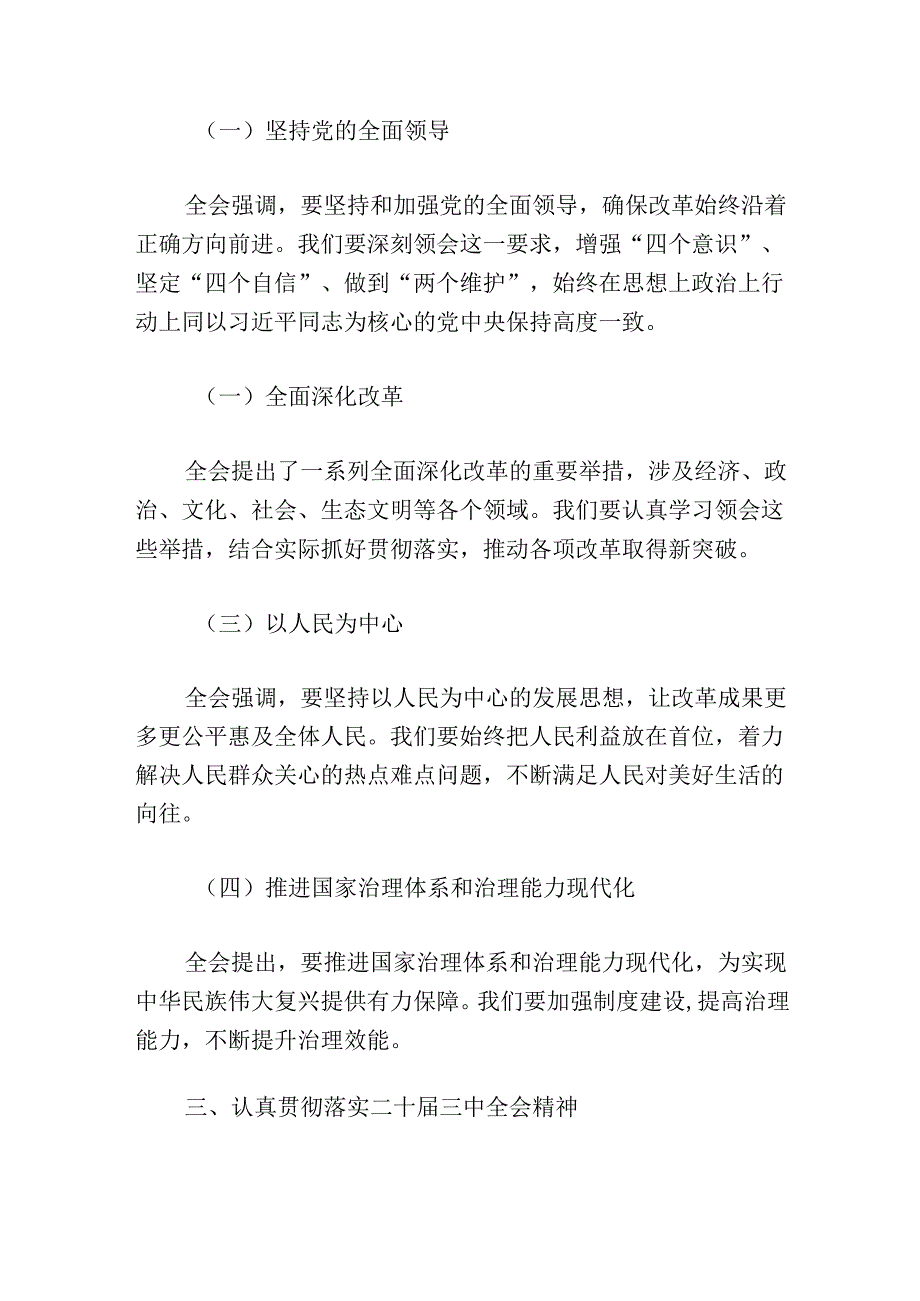 （一）坚持党的全面领导

全会强调，要坚持和加强党的全面领导，确保改革始终沿着正确方向前进。我们要深刻领会这一要求，增强“四个意识”、坚定“四个自信”、做到“两个维护”，始终在思想上政治上行动上同以习近平同志为核心的党中央保持高度一致。

（一）全面深化改革

全会提出了一系列全面深化改革的重要举措，涉及经济、政治、文化、社会、生态文明等各个领域。我们要认真学习领会这些举措，结合实际抓好贯彻落实，推动各项改革取得新突破。

（三）以人民为中心

全会强调，要坚持以人民为中心的发展思想，让改革成果更多更公平惠及全体人民。我们要始终把人民利益放在首位，着力解决人民群众关心的热点难点问题，不断满足人民对美好生活的向往。

（四）推进国家治理体系和治理能力现代化

全会提出，要推进国家治理体系和治理能力现代化，为实现中华民族伟大复兴提供有力保障。我们要加强制度建设，提高治理能力，不断提升治理效能。

三、认真贯彻落实二十届三中全会精神